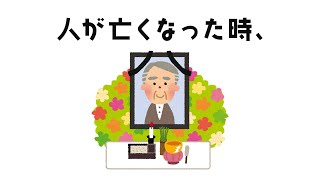 人が亡くなった時、